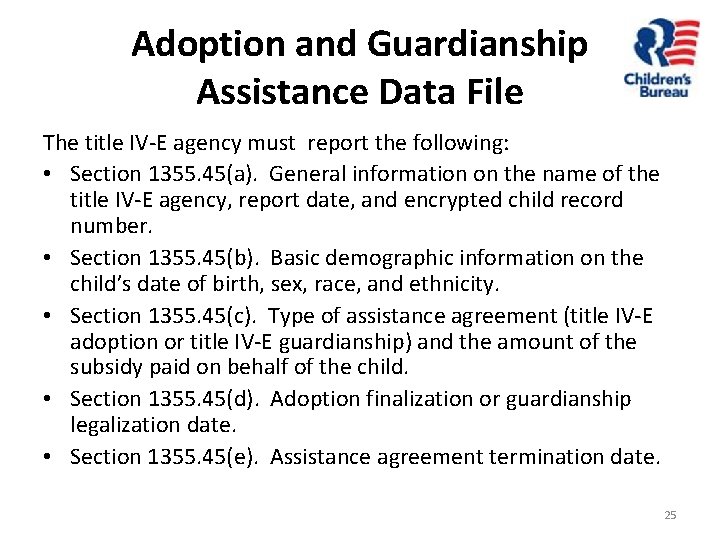 Adoption and Guardianship Assistance Data File

Children's Bureau

The title IV-E agency must report the following:

• Section 1355.45(a). General information on the name of the title IV-E agency, report date, and encrypted child record number.
• Section 1355.45(b). Basic demographic information on the child's date of birth, sex, race, and ethnicity.
• Section 1355.45(c). Type of assistance agreement (title IV-E adoption or title IV-E guardianship) and the amount of the subsidy paid on behalf of the child.
• Section 1355.45(d). Adoption finalization or guardianship legalization date.
• Section 1355.45(e). Assistance agreement termination date.

25